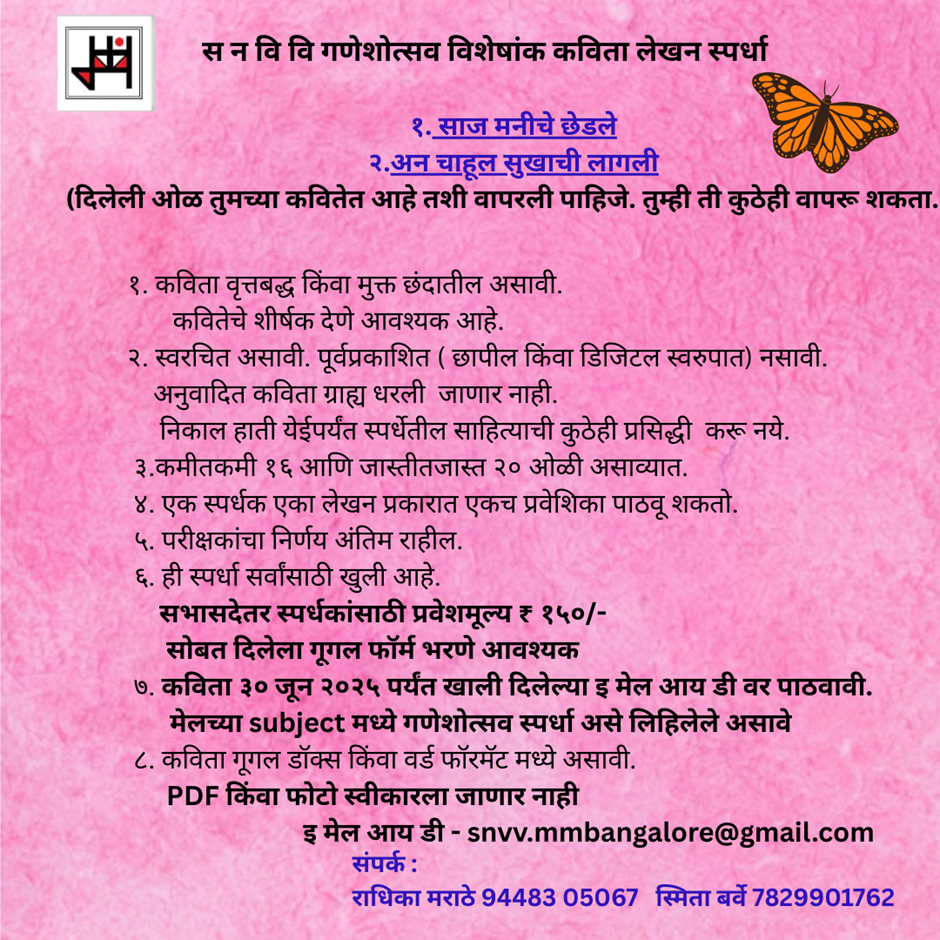 स न वि वि गणेशोत्सव विशेषांक कविता लेखन स्पर्धा

१. साज मनीचे छेडले
२.अन चाहूल सुखाची लागली
(दिलेली ओळ तुमच्या कवितेत आहे तशी वापरली पाहिजे. तुम्ही ती कुठेही वापरू शकता.

१. कविता वृत्तबद्ध किंवा मुक्त छंदातील असावी.
कवितेचे शीर्षक देणे आवश्यक आहे.
२. स्वरचित असावी. पूर्वप्रकाशित ( छापील किंवा डिजिटल स्वरुपात) नसावी.
अनुवादित कविता ग्राह्य धरली जाणार नाही.
निकाल हाती येईपर्यंत स्पर्धेतील साहित्याची कुठेही प्रसिद्धी करू नये.
३.कमीतकमी १६ आणि जास्तीतजास्त २० ओळी असाव्यात.
४. एक स्पर्धक एका लेखन प्रकारात एकच प्रवेशिका पाठवू शकतो.
५. परीक्षकांचा निर्णय अंतिम राहील.
६. ही स्पर्धा सर्वांसाठी खुली आहे.
सभासदेतर स्पर्धकांसाठी प्रवेशमूल्य ₹ १५०/-
सोबत दिलेला गूगल फॉर्म भरणे आवश्यक
७. कविता ३० जून २०२५ पर्यंत खाली दिलेल्या इ मेल आय डी वर पाठवावी.
मेलच्या subject मध्ये गणेशोत्सव स्पर्धा असे लिहिलेले असावे
८. कविता गूगल डॉक्स किंवा वर्ड फॉरमॅट मध्ये असावी.
PDF किंवा फोटो स्वीकारला जाणार नाही
इ मेल आय डी - snvv.mmbangalore@gmail.com
संपर्क :
राधिका मराठे 94483 05067 स्मिता बर्वे 7829901762